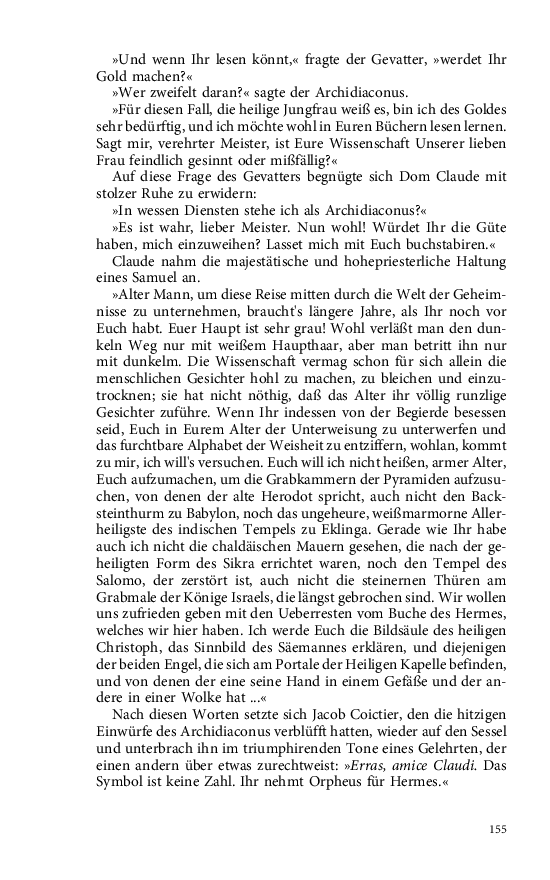 »Und wenn Ihr lesen könnt,« fragte der Gevatter, »werdet Ihr Gold machen?«

»Wer zweifelt daran?« sagte der Archidiaconus.

»Für diesen Fall, die heilige Jungfrau weiß es, bin ich des Goldes sehr bedürftig, und ich möchte wohl in Euren Büchern lesen lernen. Sagt mir, verehrter Meister, ist Eure Wissenschaft Unserer lieben Frau feindlich gesinnt oder mißfällig?«

Auf diese Frage des Gevatters begnügte sich Dom Claude mit stolzer Ruhe zu erwidern:

»In wessen Diensten stehe ich als Archidiaconus?«

»Es ist wahr, lieber Meister. Nun wohl! Würdet Ihr die Güte haben, mich einzuweihen? Lasset mich mit Euch buchstabiren.«

Claude nahm die majestätische und hohepriesterliche Haltung eines Samuel an.

»Alter Mann, um diese Reise mitten durch die Welt der Geheimnisse zu unternehmen, braucht's längere Jahre, als Ihr noch vor Euch habt. Euer Haupt ist sehr grau! Wohl verläßt man den dunkeln Weg nur mit weißem Haupthaar, aber man betritt ihn nur mit dunkelm. Die Wissenschaft vermag schon für sich allein die menschlichen Gesichter hohl zu machen, zu bleichen und einzutrocknen; sie hat nicht nöthig, daß das Alter ihr völlig runzlige Gesichter zuführe. Wenn Ihr indessen von der Begierde besessen seid, Euch in Eurem Alter der Unterweisung zu unterwerfen und das furchtbare Alphabet der Weisheit zu entziffern, wohlan, kommt zu mir, ich will's versuchen. Euch will ich nicht heißen, armer Alter, Euch aufzumachen, um die Grabkammern der Pyramiden aufzusuchen, von denen der alte Herodot spricht, auch nicht den Backsteinthurm zu Babylon, noch das ungeheure, weißmarmorne Allerheiligste des indischen Tempels zu Eklinga. Gerade wie Ihr habe auch ich nicht die chaldäischen Mauern gesehen, die nach der geheiligten Form des Sikra errichtet waren, noch den Tempel des Salomo, der zerstört ist, auch nicht die steinernen Thüren am Grabmale der Könige Israels, die längst gebrochen sind. Wir wollen uns zufrieden geben mit den Ueberresten vom Buche des Hermes, welches wir hier haben. Ich werde Euch die Bildsäule des heiligen Christoph, das Sinnbild des Säemannes erklären, und diejenigen der beiden Engel, die sich am Portale der Heiligen Kapelle befinden, und von denen der eine seine Hand in einem Gefäße und der andere in einer Wolke hat ...«

Nach diesen Worten setzte sich Jacob Coictier, den die hitzigen Einwürfe des Archidiaconus verblüfft hatten, wieder auf den Sessel und unterbrach ihn im triumphirenden Tone eines Gelehrten, der einen andern über etwas zurechtweist: »Erras, amice Claudi. Das Symbol ist keine Zahl. Ihr nehmt Orpheus für Hermes.«

155